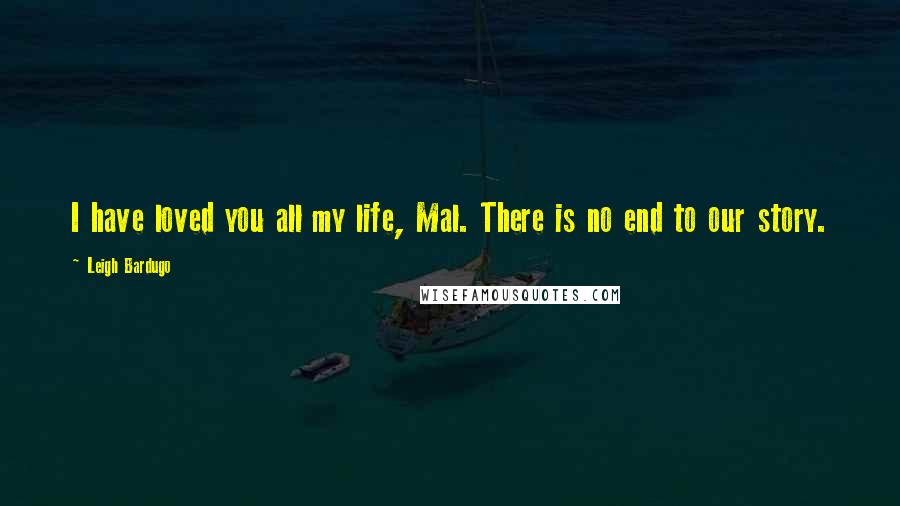 I have loved you all my life, Mal. There is no end to our story.

~ Leigh Bardugo

WISEFAMOUSQUOTES.COM